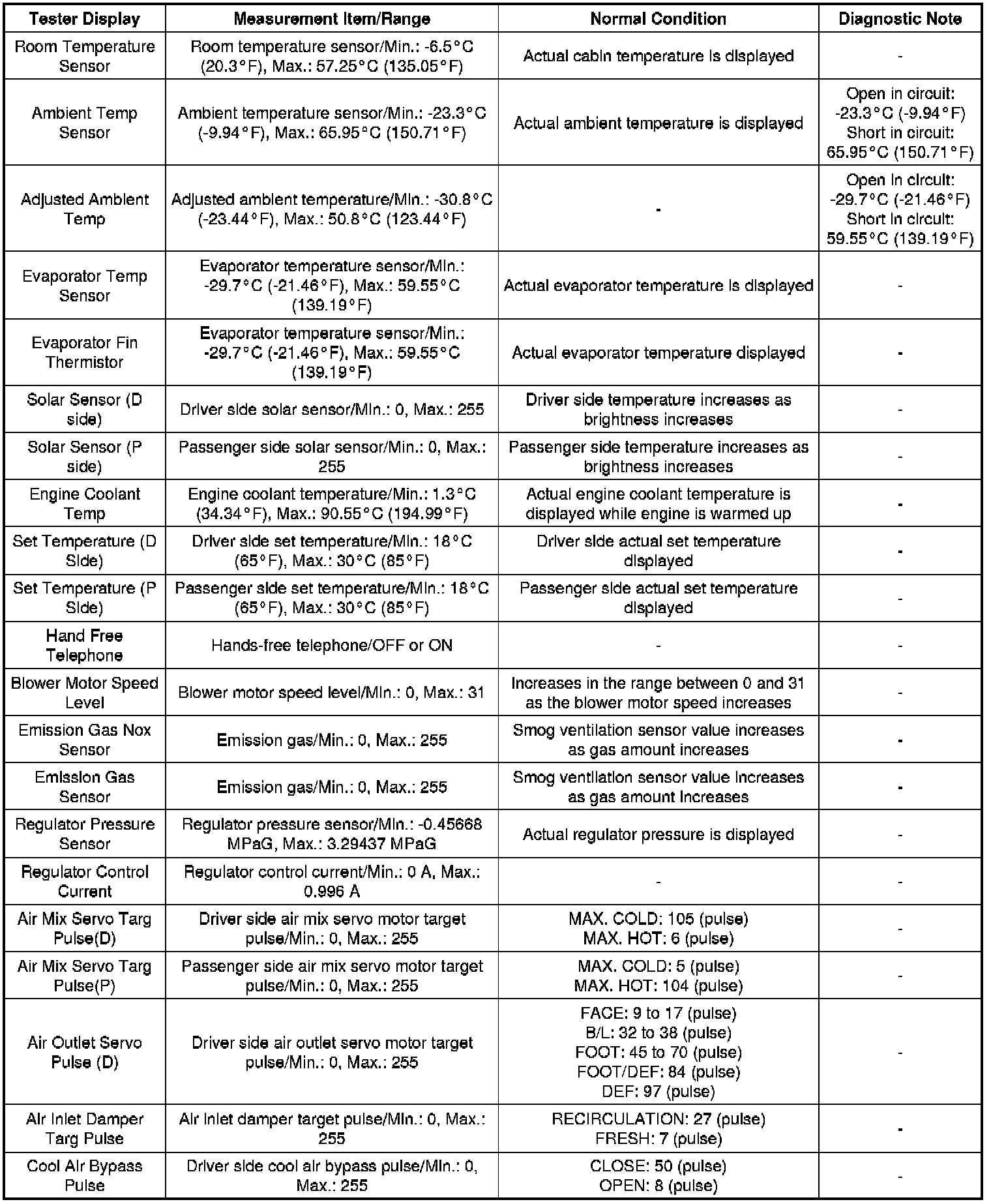 | Tester Display | Measurement Item/Range | Normal Condition | Diagnostic Note |
|---|---|---|---|
| Room Temperature Sensor | Room temperature sensor/Min.: -6.5°C (20.3°F), Max.: 57.25°C (135.05°F) | Actual cabin temperature is displayed | - |
| Ambient Temp Sensor | Ambient temperature sensor/Min.: -23.3°C (-9.94°F), Max.: 65.95°C (150.71°F) | Actual ambient temperature is displayed | Open in circuit: -23.3°C (-9.94°F) Short in circuit: 65.95°C (150.71°F) |
| Adjusted Ambient Temp | Adjusted ambient temperature/Min.: -30.8°C (-23.44°F), Max.: 50.8°C (123.44°F) | - | Open in circuit: -29.7°C (-21.46°F) Short in circuit: 59.55°C (139.19°F) |
| Evaporator Temp Sensor | Evaporator temperature sensor/Min.: -29.7°C (-21.46°F), Max.: 59.55°C (139.19°F) | Actual evaporator temperature is displayed | - |
| Evaporator Fin Thermistor | Evaporator temperature sensor/Min.: -29.7°C (-21.46°F), Max.: 59.55°C (139.19°F) | Actual evaporator temperature displayed | - |
| Solar Sensor (D side) | Driver side solar sensor/Min.: 0, Max.: 255 | Driver side temperature increases as brightness increases | - |
| Solar Sensor (P side) | Passenger side solar sensor/Min.: 0, Max.: 255 | Passenger side temperature increases as brightness increases | - |
| Engine Coolant Temp | Engine coolant temperature/Min.: 1.3°C (34.34°F), Max.: 90.55°C (194.99°F) | Actual engine coolant temperature is displayed while engine is warmed up | - |
| Set Temperature (D Side) | Driver side set temperature/Min.: 18°C (65°F), Max.: 30°C (85°F) | Driver side actual set temperature displayed | - |
| Set Temperature (P Side) | Passenger side set temperature/Min.: 18°C (65°F), Max.: 30°C (85°F) | Passenger side actual set temperature displayed | - |
| Hand Free Telephone | Hands-free telephone/OFF or ON | - | - |
| Blower Motor Speed Level | Blower motor speed level/Min.: 0, Max.: 31 | Increases in the range between 0 and 31 as the blower motor speed increases | - |
| Emission Gas Nox Sensor | Emission gas/Min.: 0, Max.: 255 | Smog ventilation sensor value increases as gas amount increases | - |
| Emission Gas Sensor | Emission gas/Min.: 0, Max.: 255 | Smog ventilation sensor value increases as gas amount increases | - |
| Regulator Pressure Sensor | Regulator pressure sensor/Min.: -0.45668 MPaG, Max.: 3.29437 MPaG | Actual regulator pressure is displayed | - |
| Regulator Control Current | Regulator control current/Min.: 0 A, Max.: 0.996 A | - | - |
| Air Mix Servo Targ Pulse(D) | Driver side air mix servo motor target pulse/Min.: 0, Max.: 255 | MAX. COLD: 105 (pulse) MAX. HOT: 6 (pulse) | - |
| Air Mix Servo Targ Pulse(P) | Passenger side air mix servo motor target pulse/Min.: 0, Max.: 255 | MAX. COLD: 5 (pulse) MAX. HOT: 104 (pulse) | - |
| Air Outlet Servo Pulse (D) | Driver side air outlet servo motor target pulse/Min.: 0, Max.: 255 | FACE: 9 to 17 (pulse) B/L: 32 to 38 (pulse) FOOT: 45 to 70 (pulse) FOOT/DEF: 84 (pulse) DEF: 97 (pulse) | - |
| Air Inlet Damper Targ Pulse | Air inlet damper target pulse/Min.: 0, Max.: 255 | RECIRCULATION: 27 (pulse) FRESH: 7 (pulse) | - |
| Cool Air Bypass Pulse | Driver side cool air bypass pulse/Min.: 0, Max.: 255 | CLOSE: 50 (pulse) OPEN: 8 (pulse) | - |